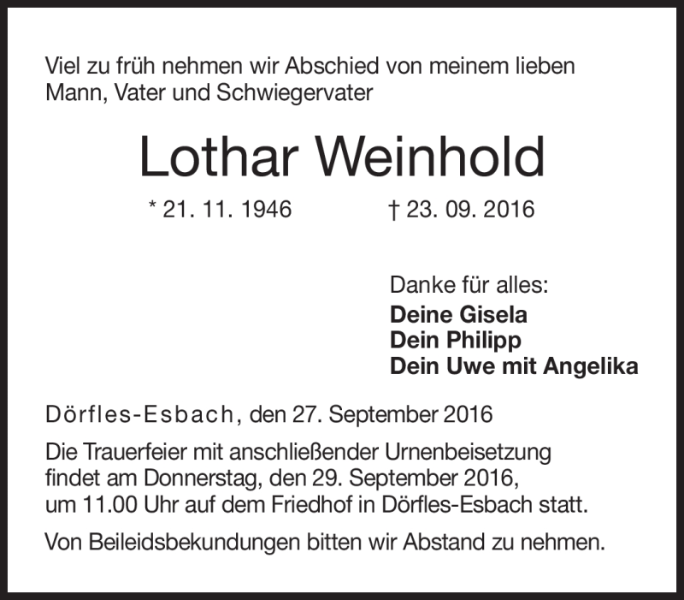 Viel zu früh nehmen wir Abschied von meinem lieben Mann, Vater und Schwiegervater

Lothar Weinhold

* 21. 11. 1946    † 23. 09. 2016

Danke für alles:
Deine Gisela
Dein Philipp
Dein Uwe mit Angelika

Dörfles-Esbach, den 27. September 2016

Die Trauerfeier mit anschließender Urnenbeisetzung findet am Donnerstag, den 29. September 2016, um 11.00 Uhr auf dem Friedhof in Dörfles-Esbach statt.

Von Beileidsbekundungen bitten wir Abstand zu nehmen.